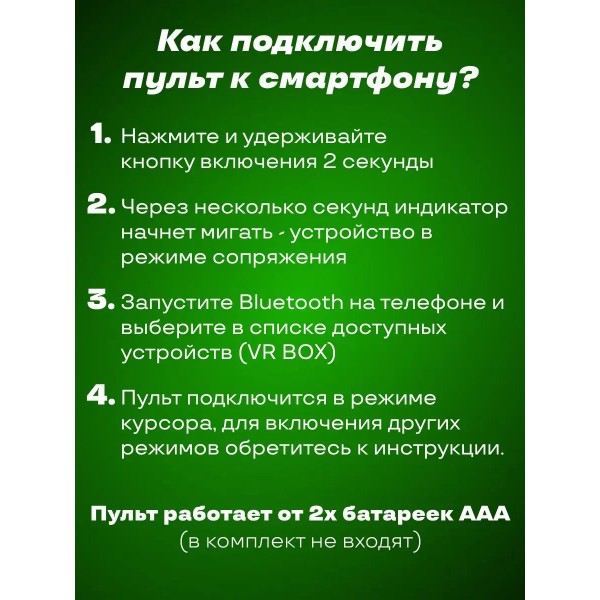 Как подключить пульт к смартфону?

1. Нажмите и удерживайте кнопку включения 2 секунды

2. Через несколько секунд индикатор начнет мигать - устройство в режиме сопряжения

3. Запустите Bluetooth на телефоне и выберите в списке доступных устройств (VR BOX)

4. Пульт подключится в режиме курсора, для включения других режимов обретитесь к инструкции.

Пульт работает от 2х батареек ААА
(в комплект не входят)